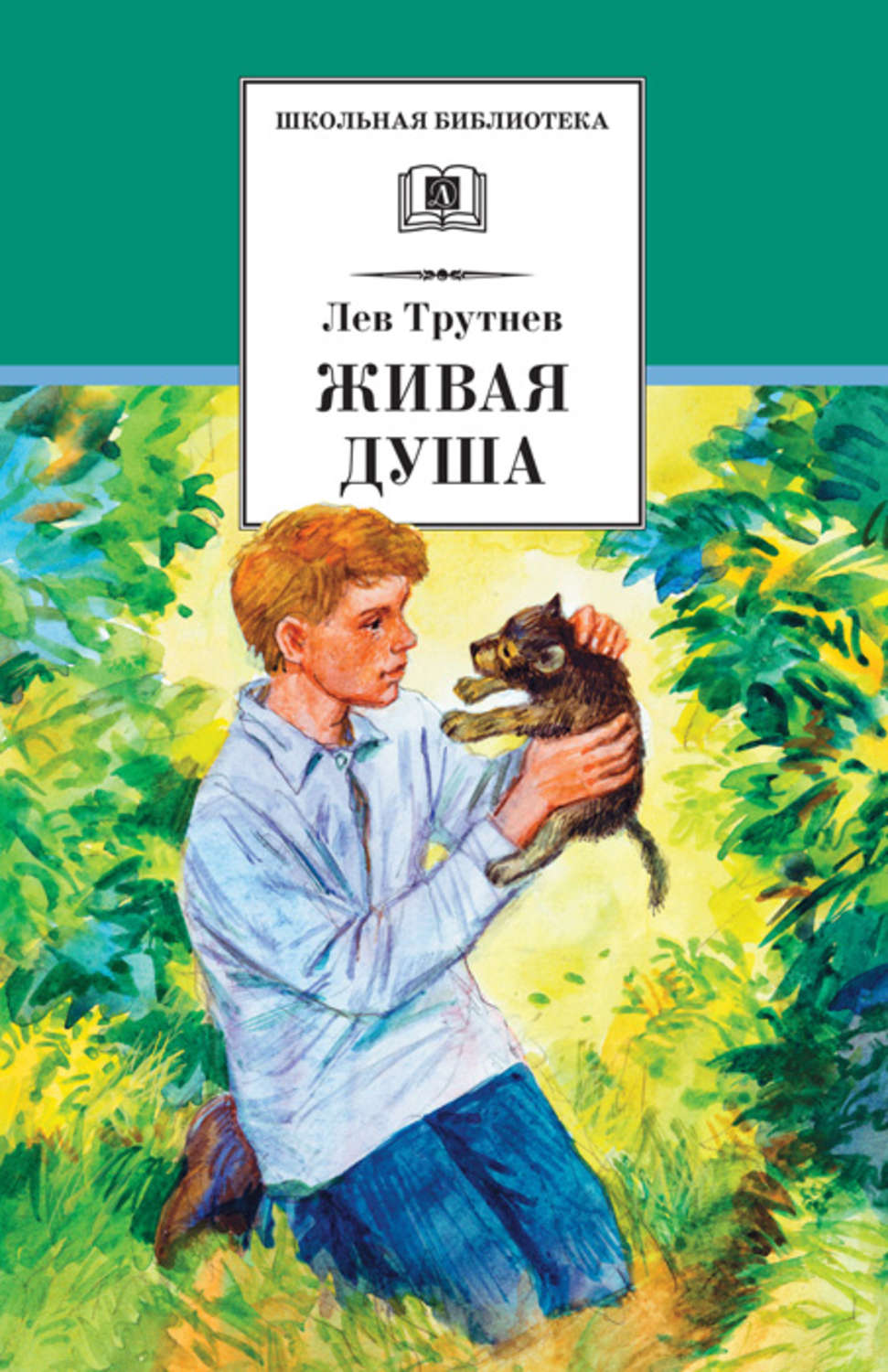 ШКОЛЬНАЯ БИБЛИОТЕКА

Д

Лев Трутнев

ЖИВАЯ ДУША